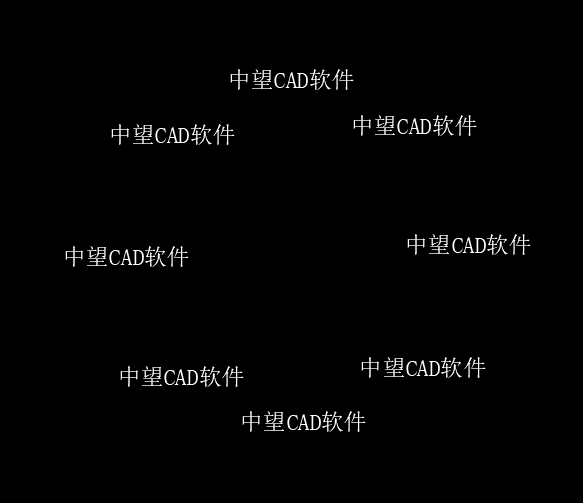 中望CAD软件

中望CAD软件

中望CAD软件

中望CAD软件

中望CAD软件

中望CAD软件

中望CAD软件

中望CAD软件